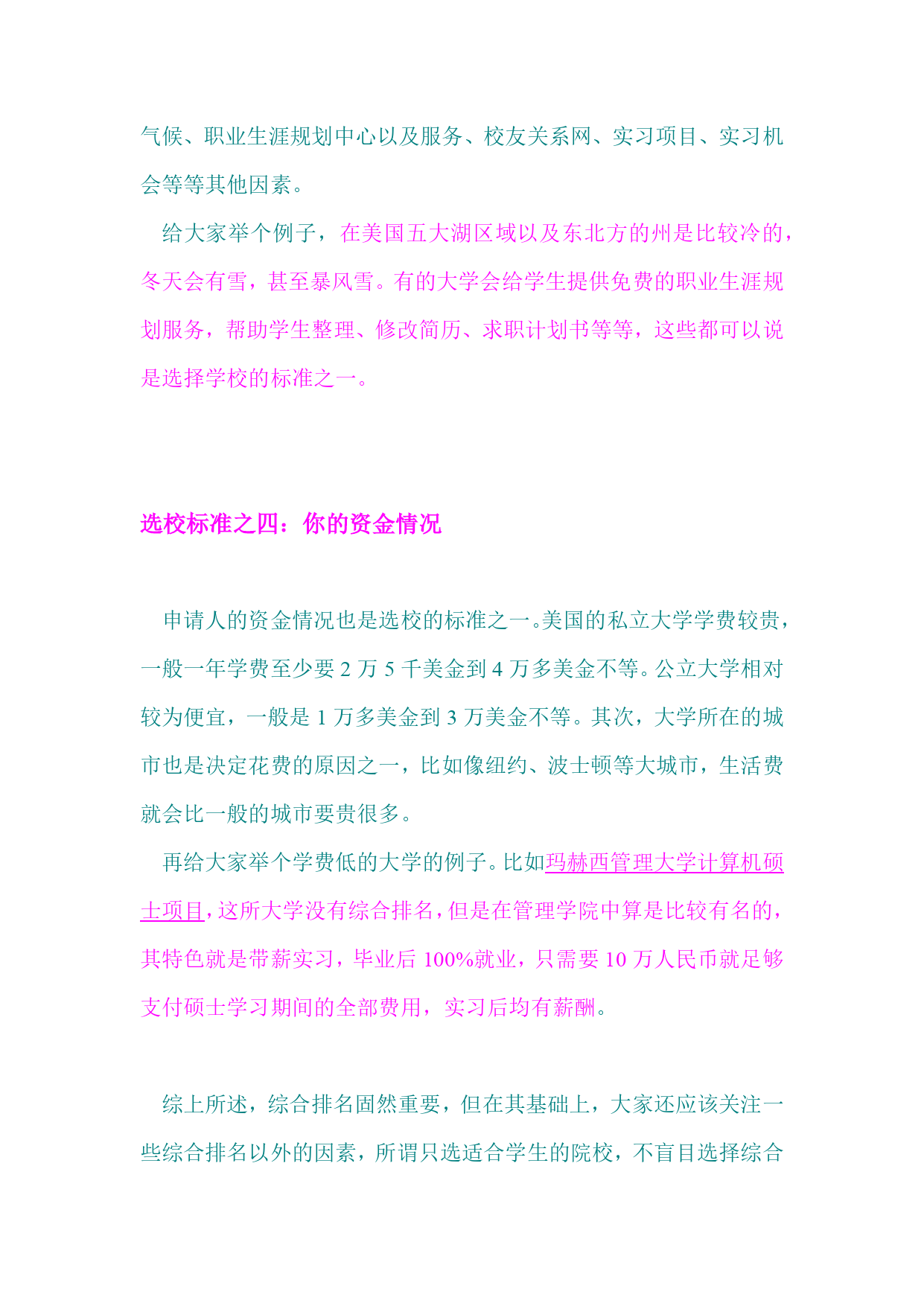 气候、职业生涯规划中心以及服务、校友关系网、实习项目、实习机会等等其他因素。

给大家举个例子，在美国五大湖区域以及东北方的州是比较冷的，冬天会有雪，甚至暴风雪。有的大学会给学生提供免费的职业生涯规划服务，帮助学生整理、修改简历、求职计划书等等，这些都可以说是选择学校的标准之一。

选校标准之四：你的资金情况

申请人的资金情况也是选校的标准之一。美国的私立大学学费较贵，一般一年学费至少要 2 万 5 千美金到 4 万多美金不等。公立大学相对较为便宜，一般是 1 万多美金到 3 万美金不等。其次，大学所在的城市也是决定花费的原因之一，比如像纽约、波士顿等大城市，生活费就会比一般的城市要贵很多。

再给大家举个学费低的大学的例子。比如玛赫西管理大学计算机硕士项目，这所大学没有综合排名，但是在管理学院中算是比较有名的，其特色就是带薪实习，毕业后 100%就业，只需要 10 万人民币就足够支付硕士学习期间的全部费用，实习后均有薪酬。

综上所述，综合排名固然重要，但在其基础上，大家还应该关注一些综合排名以外的因素，所谓只选适合学生的院校，不盲目选择综合